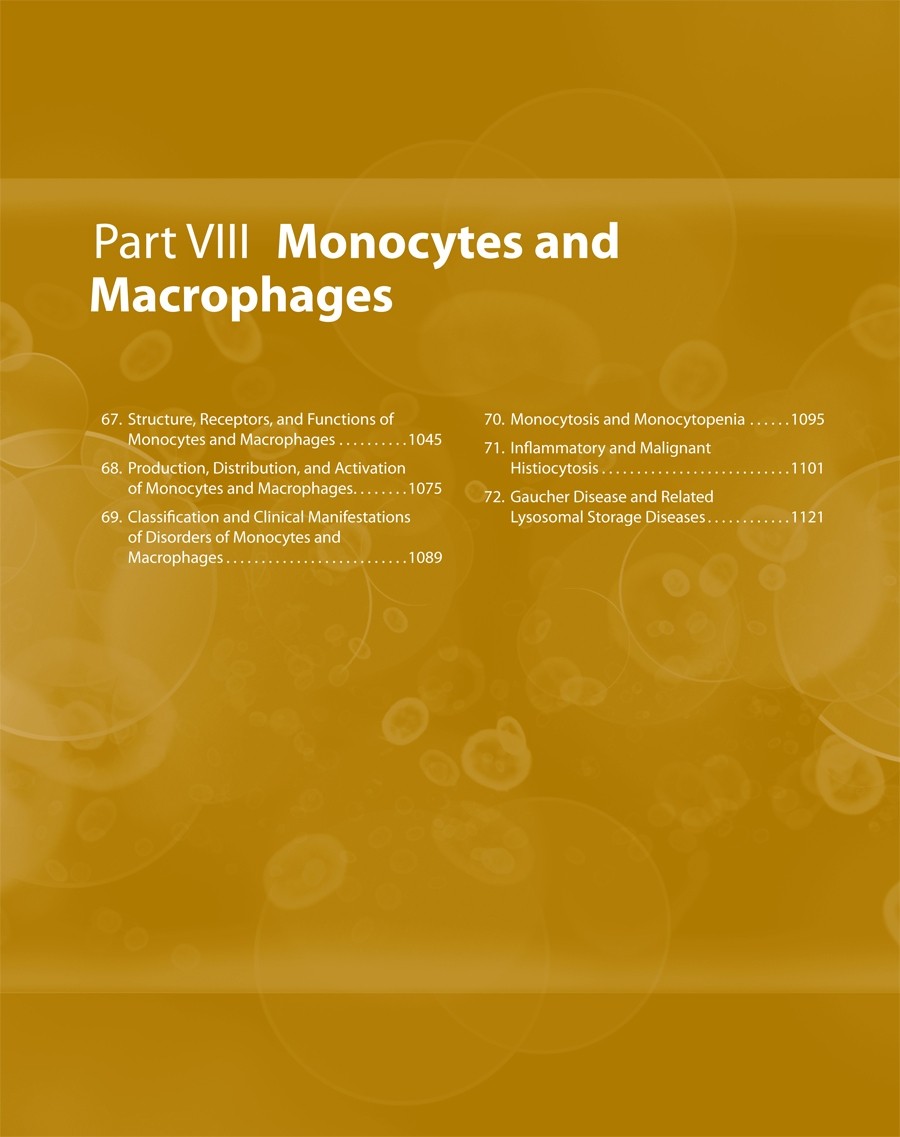 Part VIII Monocytes and Macrophages

67. Structure, Receptors, and Functions of Monocytes and Macrophages . . . . . . . . . . 1045

68. Production, Distribution, and Activation of Monocytes and Macrophages. . . . . . . . 1075

69. Classification and Clinical Manifestations of Disorders of Monocytes and Macrophages . . . . . . . . . . . . . . . . . . . . . . . . . . 1089

70. Monocytosis and Monocytopenia . . . . . . 1095

71. Inflammatory and Malignant Histiocytosis . . . . . . . . . . . . . . . . . . . . . . . . . . . 1101

72. Gaucher Disease and Related Lysosomal Storage Diseases . . . . . . . . . . . . 1121